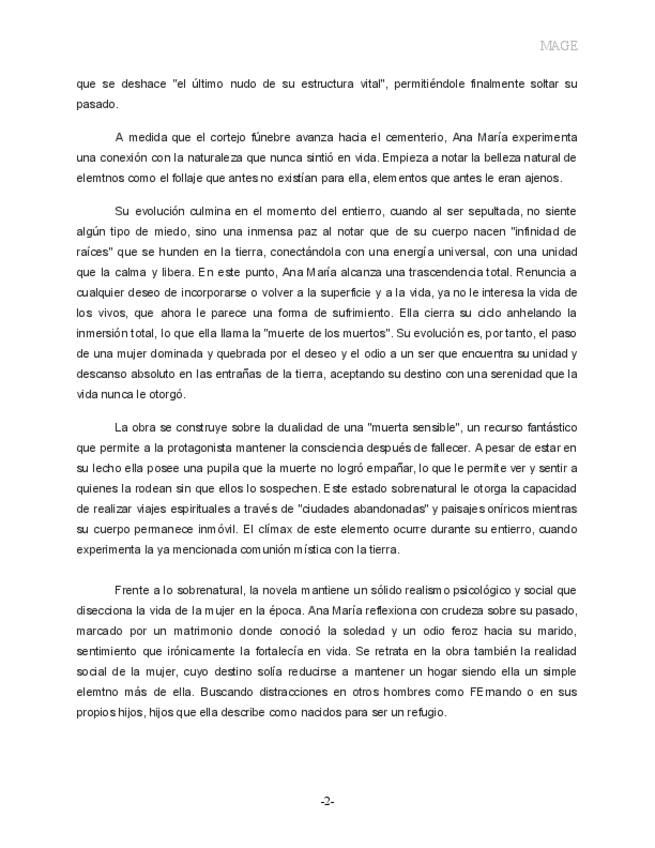 MAGE

que se deshace "el último nudo de su estructura vital", permitiéndole finalmente soltar su pasado.

A medida que el cortejo fúnebre avanza hacia el cementerio, Ana María experimenta una conexión con la naturaleza que nunca sintió en vida. Empieza a notar la belleza natural de elemtnos como el follaje que antes no existían para ella, elementos que antes le eran ajenos.

Su evolución culmina en el momento del entierro, cuando al ser sepultada, no siente algún tipo de miedo, sino una inmensa paz al notar que de su cuerpo nacen "infinidad de raíces" que se hunden en la tierra, conectándola con una energía universal, con una unidad que la calma y libera. En este punto, Ana María alcanza una trascendencia total. Renuncia a cualquier deseo de incorporarse o volver a la superficie y a la vida, ya no le interesa la vida de los vivos, que ahora le parece una forma de sufrimiento. Ella cierra su ciclo anhelando la inmersión total, lo que ella llama la "muerte de los muertos". Su evolución es, por tanto, el paso de una mujer dominada y quebrada por el deseo y el odio a un ser que encuentra su unidad y descanso absoluto en las entrañas de la tierra, aceptando su destino con una serenidad que la vida nunca le otorgó.

La obra se construye sobre la dualidad de una "muerta sensible", un recurso fantástico que permite a la protagonista mantener la consciencia después de fallecer. A pesar de estar en su lecho ella posee una pupila que la muerte no logró empañar, lo que le permite ver y sentir a quienes la rodean sin que ellos lo sospechen. Este estado sobrenatural le otorga la capacidad de realizar viajes espirituales a través de "ciudades abandonadas" y paisajes oníricos mientras su cuerpo permanece inmóvil. El clímax de este elemento ocurre durante su entierro, cuando experimenta la ya mencionada comunión mística con la tierra.

Frente a lo sobrenatural, la novela mantiene un sólido realismo psicológico y social que disecciona la vida de la mujer en la época. Ana María reflexiona con crudeza sobre su pasado, marcado por un matrimonio donde conoció la soledad y un odio feroz hacia su marido, sentimiento que irónicamente la fortalecía en vida. Se retrata en la obra también la realidad social de la mujer, cuyo destino solía reducirse a mantener un hogar siendo ella un simple elemtno más de ella. Buscando distracciones en otros hombres como FErnando o en sus propios hijos, hijos que ella describe como nacidos para ser un refugio.

-2-